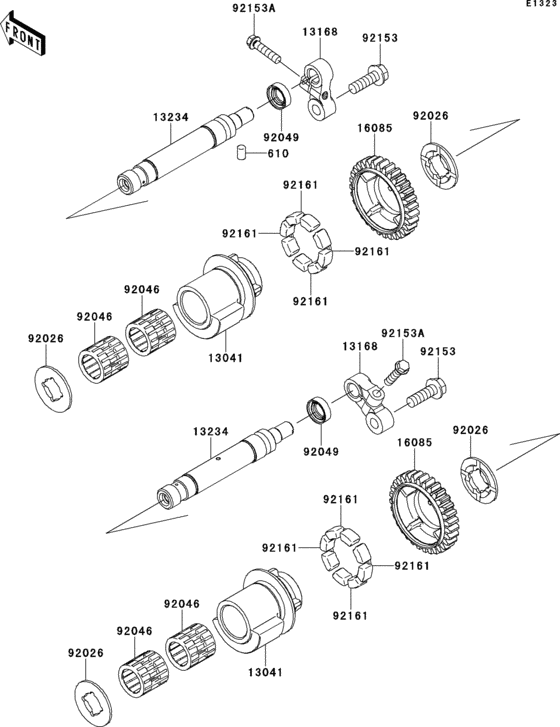 E1323

FRONT

92153A
13168
92153
13234
92049
610
16085
92026
92161
92161
92161
92161
92046
92046
92026
13041
92153A
13168
92153
13234
92049
16085
92026
92161
92161
92161
92161
92046
92046
92026
13041